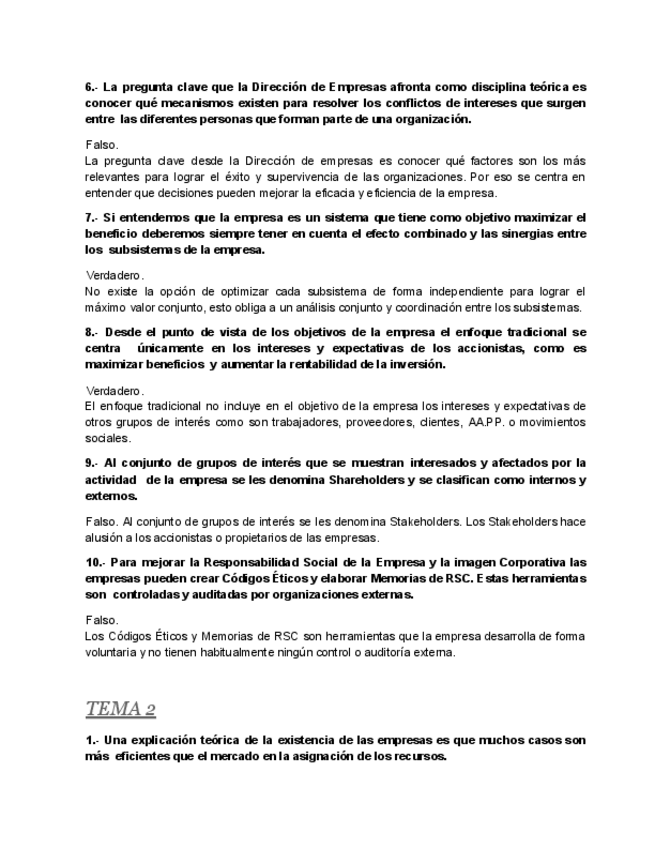 6.- La pregunta clave que la Dirección de Empresas afronta como disciplina teórica es conocer qué mecanismos existen para resolver los conflictos de intereses que surgen entre las diferentes personas que forman parte de una organización.

Falso.
La pregunta clave desde la Dirección de empresas es conocer qué factores son los más relevantes para lograr el éxito y supervivencia de las organizaciones. Por eso se centra en entender que decisiones pueden mejorar la eficacia y eficiencia de la empresa.

7.- Si entendemos que la empresa es un sistema que tiene como objetivo maximizar el beneficio deberemos siempre tener en cuenta el efecto combinado y las sinergias entre los subsistemas de la empresa.

Verdadero.
No existe la opción de optimizar cada subsistema de forma independiente para lograr el máximo valor conjunto, esto obliga a un análisis conjunto y coordinación entre los subsistemas.

8.- Desde el punto de vista de los objetivos de la empresa el enfoque tradicional se centra únicamente en los intereses y expectativas de los accionistas, como es maximizar beneficios y aumentar la rentabilidad de la inversión.

Verdadero.
El enfoque tradicional no incluye en el objetivo de la empresa los intereses y expectativas de otros grupos de interés como son trabajadores, proveedores, clientes, AA.PP. o movimientos sociales.

9.- Al conjunto de grupos de interés que se muestran interesados y afectados por la actividad de la empresa se les denomina Shareholders y se clasifican como internos y externos.

Falso. Al conjunto de grupos de interés se les denomina Stakeholders. Los Stakeholders hace alusión a los accionistas o propietarios de las empresas.

10.- Para mejorar la Responsabilidad Social de la Empresa y la imagen Corporativa las empresas pueden crear Códigos Éticos y elaborar Memorias de RSC. Estas herramientas son controladas y auditadas por organizaciones externas.

Falso.
Los Códigos Éticos y Memorias de RSC son herramientas que la empresa desarrolla de forma voluntaria y no tienen habitualmente ningún control o auditoría externa.

TEMA 2

1.- Una explicación teórica de la existencia de las empresas es que muchos casos son más eficientes que el mercado en la asignación de los recursos.